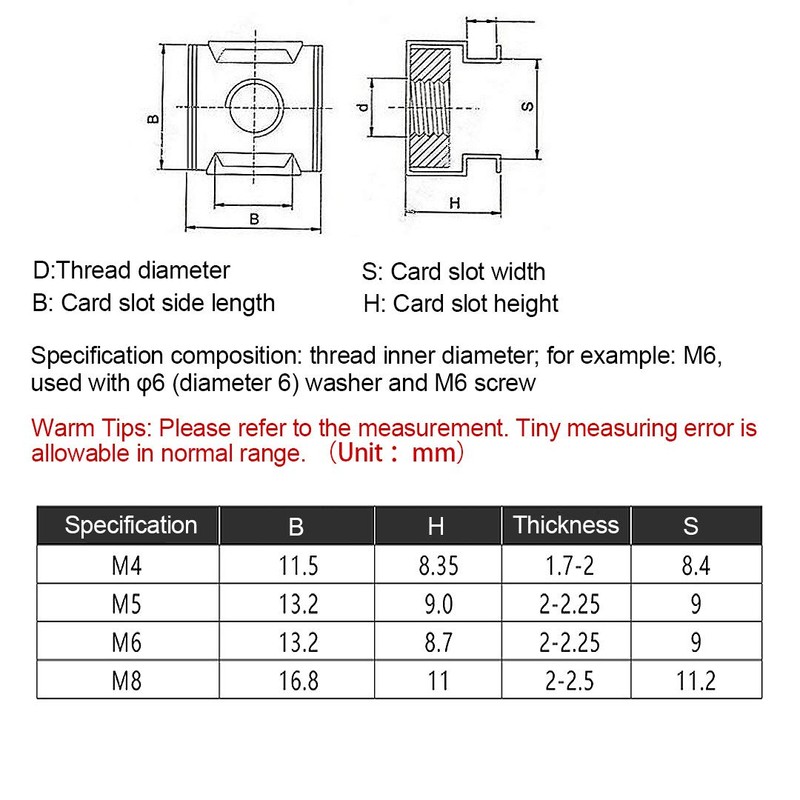 B

B

d

S

H

D:Thread diameter

B: Card slot side length

S: Card slot width

H: Card slot height

Specification composition: thread inner diameter; for example: M6, used with φ6 (diameter 6) washer and M6 screw

Warm Tips: Please refer to the measurement. Tiny measuring error is allowable in normal range. （Unit： mm）

| Specification | B | H | Thickness | S |
|---|---|---|---|---|
| M4 | 11.5 | 8.35 | 1.7-2 | 8.4 |
| M5 | 13.2 | 9.0 | 2-2.25 | 9 |
| M6 | 13.2 | 8.7 | 2-2.25 | 9 |
| M8 | 16.8 | 11 | 2-2.5 | 11.2 |